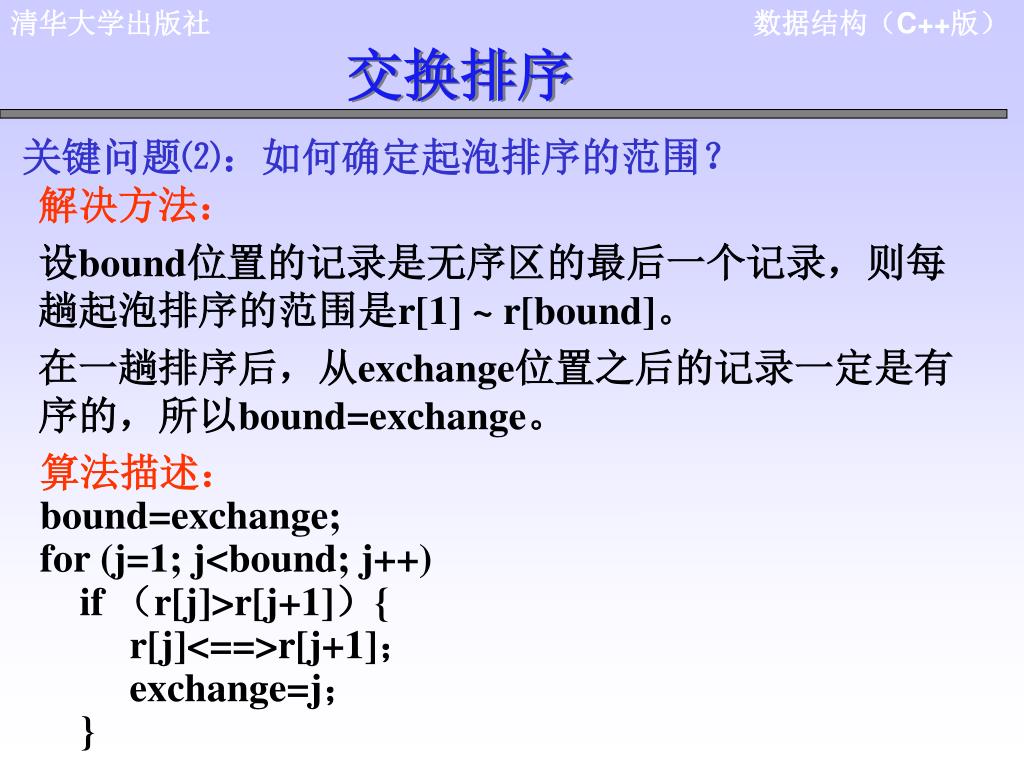 清华大学出版社

数据结构（C++版）

交换排序

关键问题⑵：如何确定起泡排序的范围？

解决方法：

设bound位置的记录是无序区的最后一个记录，则每趟起泡排序的范围是r[1] ~ r[bound]。

在一趟排序后，从exchange位置之后的记录一定是有序的，所以bound=exchange。

算法描述：

bound=exchange;
for (j=1; j<bound; j++)
 if （r[j]>r[j+1]）{
 r[j]<==>r[j+1]；
 exchange=j；
 }